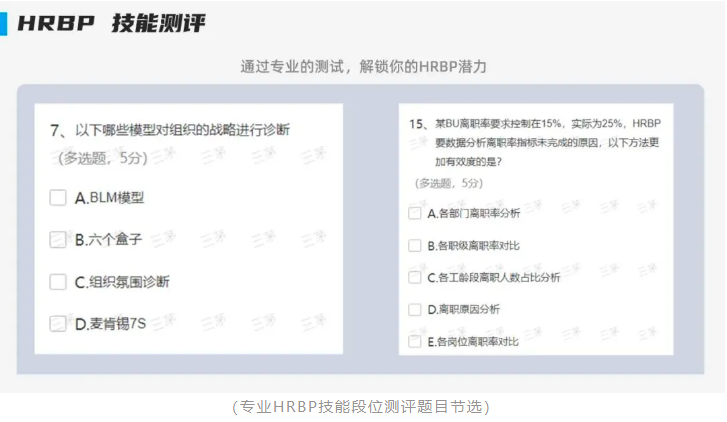 HRBP 技能测评

通过专业的测试，解锁你的HRBP潜力

7、以下哪些模型对组织的战略进行诊断
（多选题，5分）

A.BLM模型

B.六个盒子

C.组织氛围诊断

D.麦肯锡7S

15、某BU离职率要求控制在15%，实际为25%，HRBP要数据分析离职率指标未完成的原因，以下方法更加有效度的是？
（多选题，5分）

A.各部门离职率分析

B.各职级离职率对比

C.各工龄段离职人数占比分析

D.离职原因分析

E.各岗位离职率对比

（专业HRBP技能段位测评题目节选）